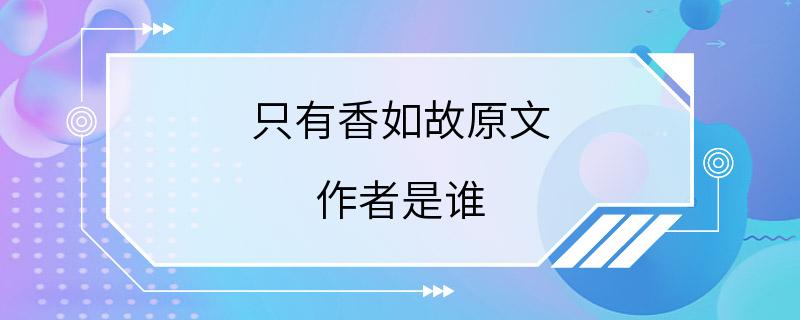 只有香如故原文

作者是谁